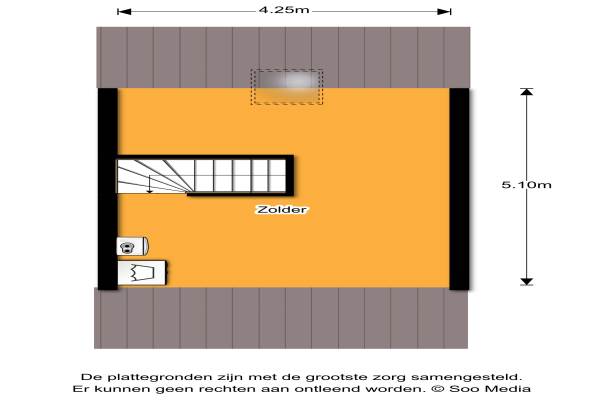 4.25m

5.10m

Zolder

De plattegronden zijn met de grootste zorg samengesteld.
Er kunnen geen rechten aan ontleend worden. © Soo Media